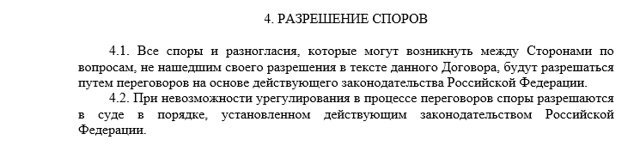 4. РАЗРЕШЕНИЕ СПОРОВ

4.1. Все споры и разногласия, которые могут возникнуть между Сторонами по вопросам, не нашедшим своего разрешения в тексте данного Договора, будут разрешаться путем переговоров на основе действующего законодательства Российской Федерации.

4.2. При невозможности урегулирования в процессе переговоров споры разрешаются в суде в порядке, установленном действующим законодательством Российской Федерации.